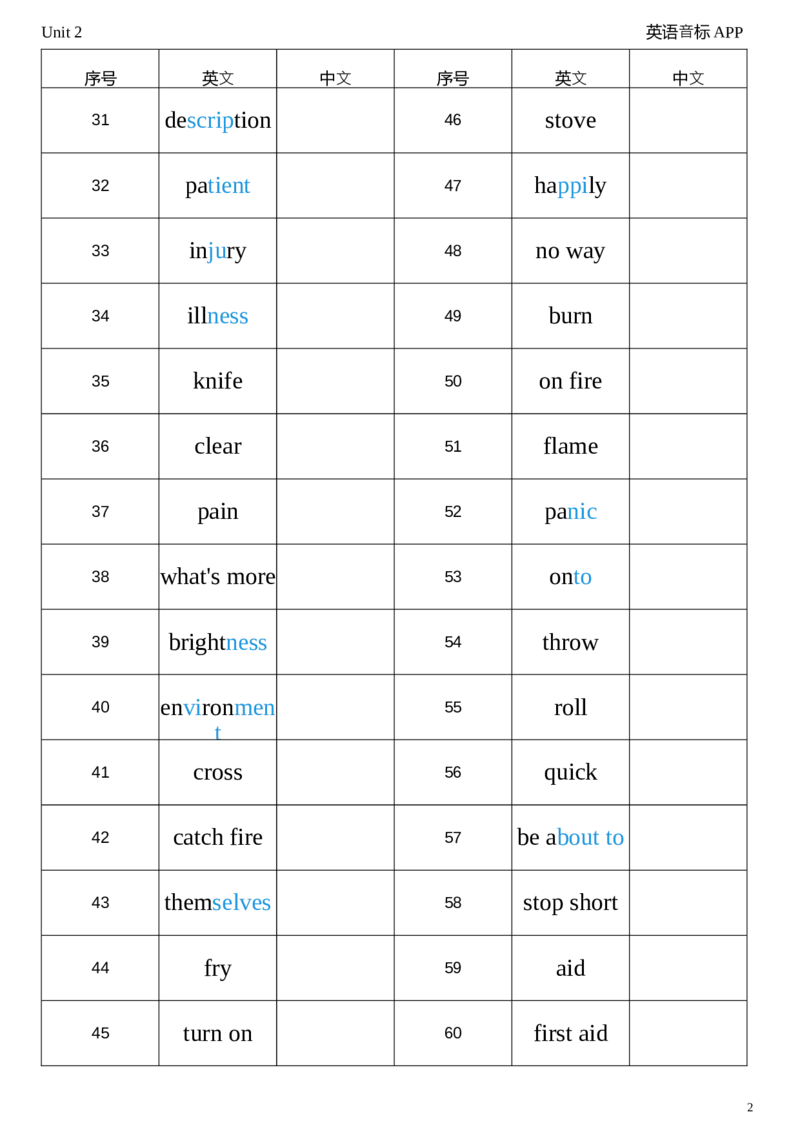 Unit 2

英语音标 APP

| 序号 | 英文 | 中文 | 序号 | 英文 | 中文 |
|---|---|---|---|---|---|
| 31 | description | | 46 | stove | |
| 32 | patient | | 47 | happily | |
| 33 | injury | | 48 | no way | |
| 34 | illness | | 49 | burn | |
| 35 | knife | | 50 | on fire | |
| 36 | clear | | 51 | flame | |
| 37 | pain | | 52 | panic | |
| 38 | what's more | | 53 | onto | |
| 39 | brightness | | 54 | throw | |
| 40 | environment | | 55 | roll | |
| 41 | cross | | 56 | quick | |
| 42 | catch fire | | 57 | be about to | |
| 43 | themselves | | 58 | stop short | |
| 44 | fry | | 59 | aid | |
| 45 | turn on | | 60 | first aid | |

2